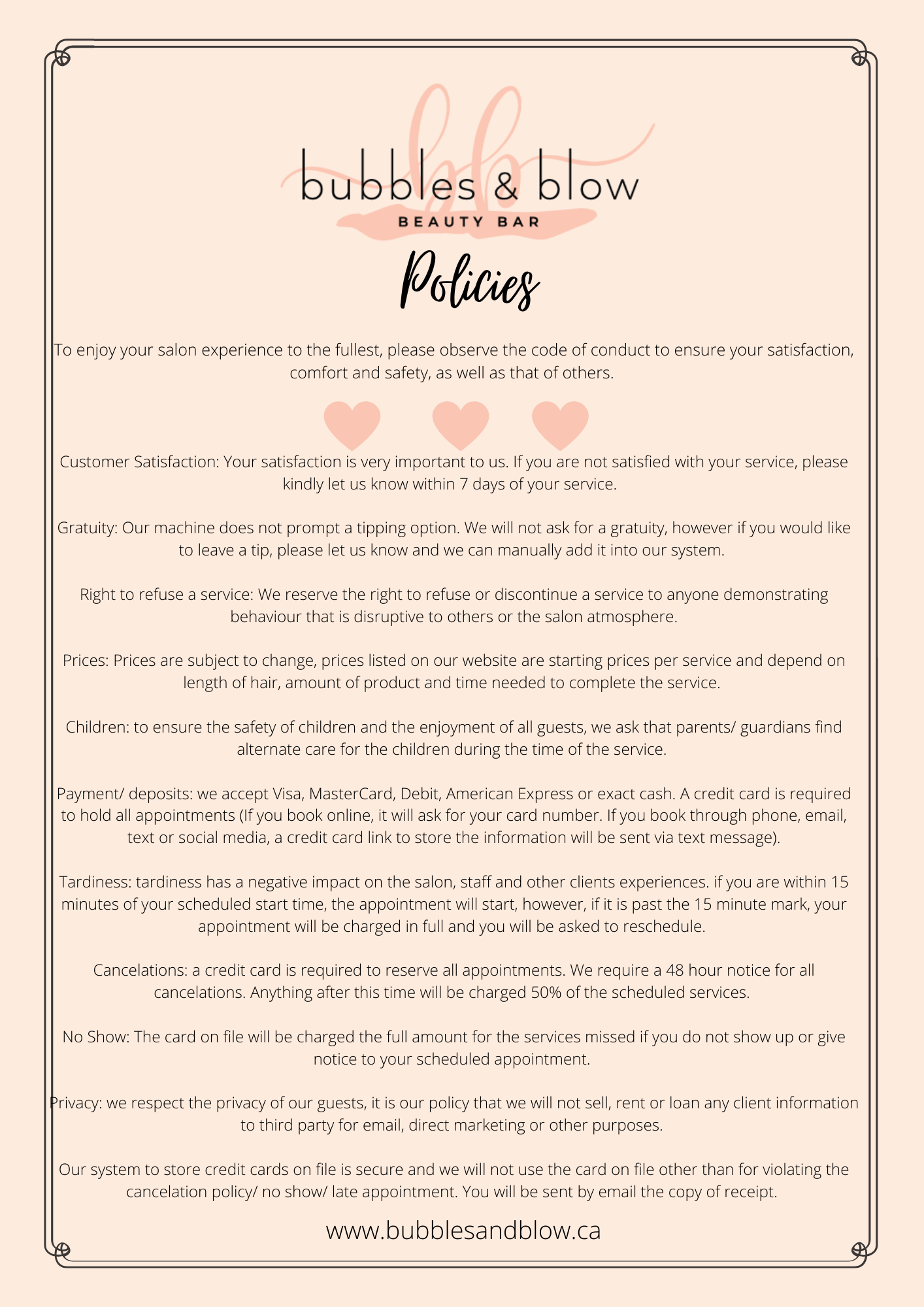 bb

bubbles & blow

BEAUTY BAR

Policies

To enjoy your salon experience to the fullest, please observe the code of conduct to ensure your satisfaction, comfort and safety, as well as that of others.

Customer Satisfaction: Your satisfaction is very important to us. If you are not satisfied with your service, please kindly let us know within 7 days of your service.

Gratuity: Our machine does not prompt a tipping option. We will not ask for a gratuity, however if you would like to leave a tip, please let us know and we can manually add it into our system.

Right to refuse a service: We reserve the right to refuse or discontinue a service to anyone demonstrating behaviour that is disruptive to others or the salon atmosphere.

Prices: Prices are subject to change, prices listed on our website are starting prices per service and depend on length of hair, amount of product and time needed to complete the service.

Children: to ensure the safety of children and the enjoyment of all guests, we ask that parents/ guardians find alternate care for the children during the time of the service.

Payment/ deposits: we accept Visa, MasterCard, Debit, American Express or exact cash. A credit card is required to hold all appointments (If you book online, it will ask for your card number. If you book through phone, email, text or social media, a credit card link to store the information will be sent via text message).

Tardiness: tardiness has a negative impact on the salon, staff and other clients experiences. if you are within 15 minutes of your scheduled start time, the appointment will start, however, if it is past the 15 minute mark, your appointment will be charged in full and you will be asked to reschedule.

Cancelations: a credit card is required to reserve all appointments. We require a 48 hour notice for all cancelations. Anything after this time will be charged 50% of the scheduled services.

No Show: The card on file will be charged the full amount for the services missed if you do not show up or give notice to your scheduled appointment.

Privacy: we respect the privacy of our guests, it is our policy that we will not sell, rent or loan any client information to third party for email, direct marketing or other purposes.

Our system to store credit cards on file is secure and we will not use the card on file other than for violating the cancelation policy/ no show/ late appointment. You will be sent by email the copy of receipt.

www.bubblesandblow.ca